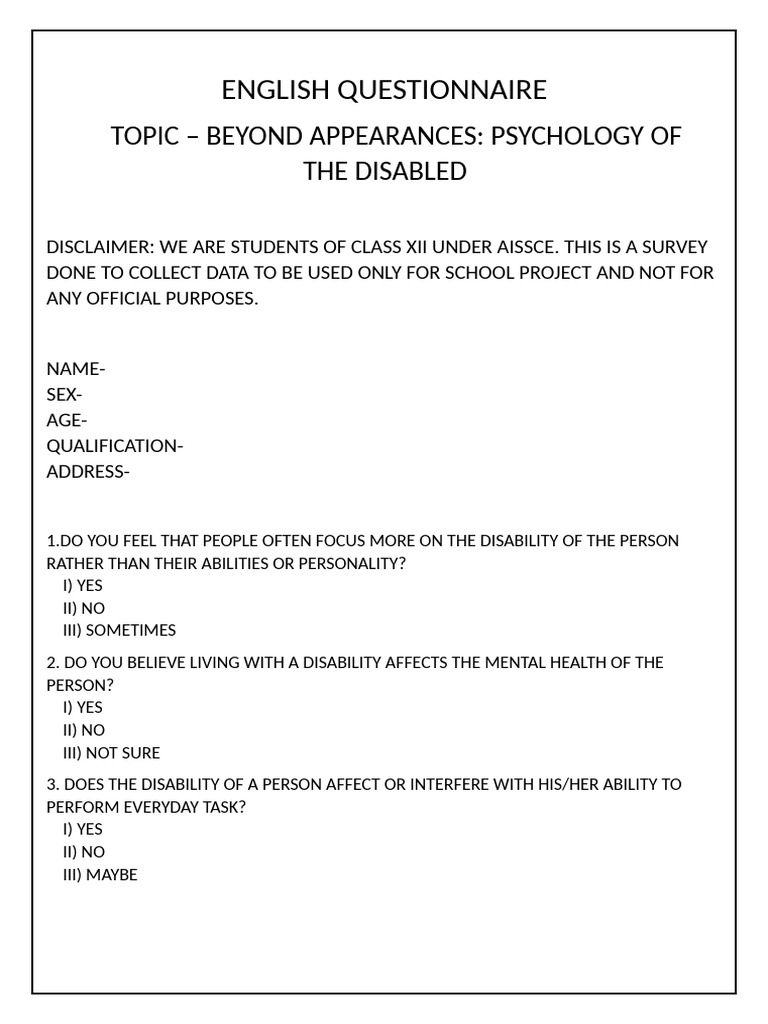 ENGLISH QUESTIONNAIRE

TOPIC – BEYOND APPEARANCES: PSYCHOLOGY OF THE DISABLED

DISCLAIMER: WE ARE STUDENTS OF CLASS XII UNDER AISSCE. THIS IS A SURVEY DONE TO COLLECT DATA TO BE USED ONLY FOR SCHOOL PROJECT AND NOT FOR ANY OFFICIAL PURPOSES.

NAME-
SEX-
AGE-
QUALIFICATION-
ADDRESS-

1.DO YOU FEEL THAT PEOPLE OFTEN FOCUS MORE ON THE DISABILITY OF THE PERSON RATHER THAN THEIR ABILITIES OR PERSONALITY?
I) YES
II) NO
III) SOMETIMES

2. DO YOU BELIEVE LIVING WITH A DISABILITY AFFECTS THE MENTAL HEALTH OF THE PERSON?
I) YES
II) NO
III) NOT SURE

3. DOES THE DISABILITY OF A PERSON AFFECT OR INTERFERE WITH HIS/HER ABILITY TO PERFORM EVERYDAY TASK?
I) YES
II) NO
III) MAYBE